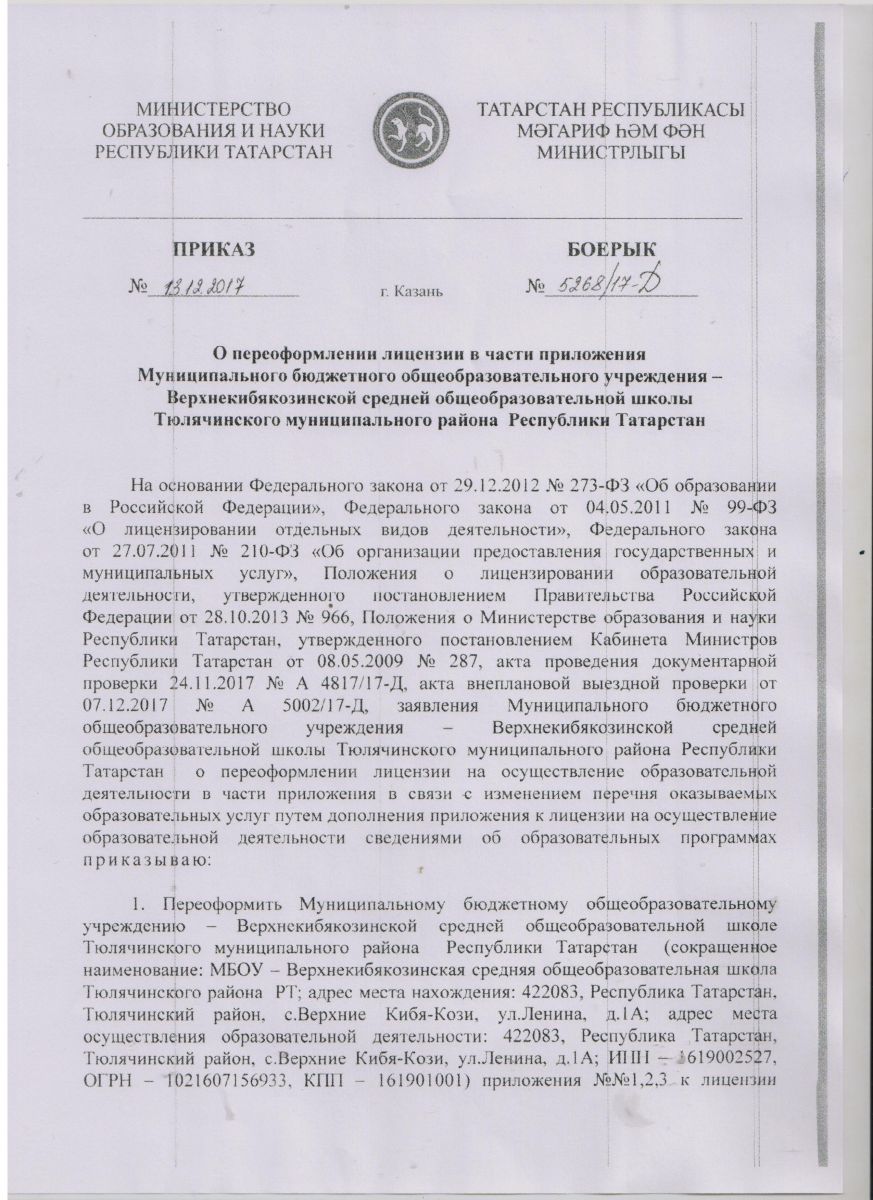 МИНИСТЕРСТВО ОБРАЗОВАНИЯ И НАУКИ РЕСПУБЛИКИ ТАТАРСТАН

ТАТАРСТАН РЕСПУБЛИКАСЫ МӘГАРИФ ҺӘМ ФӘН МИНИСТРЛЫГЫ

ПРИКАЗ

БОЕРЫК

№ 13.12.2017

г. Казань

№ 5268/17-Д

О переоформлении лицензии в части приложения Муниципального бюджетного общеобразовательного учреждения – Верхнекибякозинской средней общеобразовательной школы Тюлячинского муниципального района Республики Татарстан

На основании Федерального закона от 29.12.2012 № 273-ФЗ «Об образовании в Российской Федерации», Федерального закона от 04.05.2011 № 99-ФЗ «О лицензировании отдельных видов деятельности», Федерального закона от 27.07.2011 № 210-ФЗ «Об организации предоставления государственных и муниципальных услуг», Положения о лицензировании образовательной деятельности, утвержденного постановлением Правительства Российской Федерации от 28.10.2013 № 966, Положения о Министерстве образования и науки Республики Татарстан, утвержденного постановлением Кабинета Министров Республики Татарстан от 08.05.2009 № 287, акта проведения документарной проверки 24.11.2017 № А 4817/17-Д, акта внеплановой выездной проверки от 07.12.2017 № А 5002/17-Д, заявления Муниципального бюджетного общеобразовательного учреждения – Верхнекибякозинской средней общеобразовательной школы Тюлячинского муниципального района Республики Татарстан о переоформлении лицензии на осуществление образовательной деятельности в части приложения в связи с изменением перечня оказываемых образовательных услуг путем дополнения приложения к лицензии на осуществление образовательной деятельности сведениями об образовательных программах приказываю:

1. Переоформить Муниципальному бюджетному общеобразовательному учреждению – Верхнекибякозинской средней общеобразовательной школе Тюлячинского муниципального района Республики Татарстан (сокращенное наименование: МБОУ – Верхнекибякозинская средняя общеобразовательная школа Тюлячинского района РТ; адрес места нахождения: 422083, Республика Татарстан, Тюлячинский район, с.Верхние Кибя-Кози, ул.Ленина, д.1А; адрес места осуществления образовательной деятельности: 422083, Республика Татарстан, Тюлячинский район, с.Верхние Кибя-Кози, ул.Ленина, д.1А; ИНН – 1619002527, ОГРН – 1021607156933, КПП – 161901001) приложения №№1,2,3 к лицензии